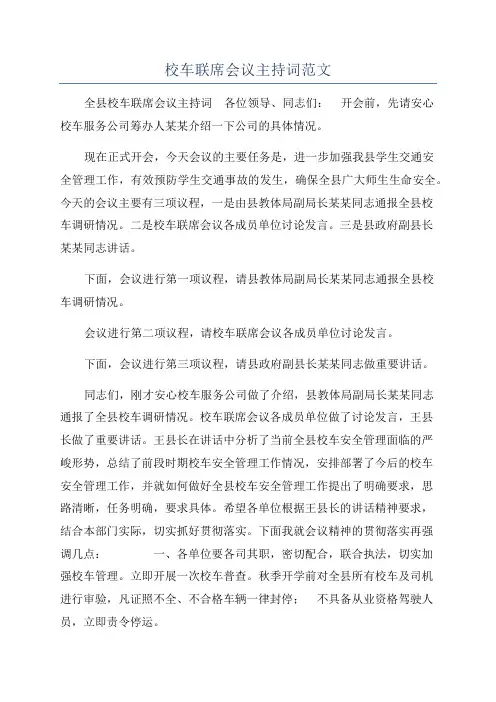 校车联席会议主持词范文

全县校车联席会议主持词　各位领导、同志们：　开会前，先请安心校车服务公司筹办人某某介绍一下公司的具体情况。

现在正式开会，今天会议的主要任务是，进一步加强我县学生交通安全管理工作，有效预防学生交通事故的发生，确保全县广大师生生命安全。今天的会议主要有三项议程，一是由县教体局副局长某某同志通报全县校车调研情况。二是校车联席会议各成员单位讨论发言。三是县政府副县长某某同志讲话。

下面，会议进行第一项议程，请县教体局副局长某某同志通报全县校车调研情况。

会议进行第二项议程，请校车联席会议各成员单位讨论发言。

下面，会议进行第三项议程，请县政府副县长某某同志做重要讲话。

同志们，刚才安心校车服务公司做了介绍，县教体局副局长某某同志通报了全县校车调研情况。校车联席会议各成员单位做了讨论发言，王县长做了重要讲话。王县长在讲话中分析了当前全县校车安全管理面临的严峻形势，总结了前段时期校车安全管理工作情况，安排部署了今后的校车安全管理工作，并就如何做好全县校车安全管理工作提出了明确要求，思路清晰，任务明确，要求具体。希望各单位根据王县长的讲话精神要求，结合本部门实际，切实抓好贯彻落实。下面我就会议精神的贯彻落实再强调几点：　一、各单位要各司其职，密切配合，联合执法，切实加强校车管理。立即开展一次校车普查。秋季开学前对全县所有校车及司机进行审验，凡证照不全、不合格车辆一律封停；　不具备从业资格驾驶人员，立即责令停运。